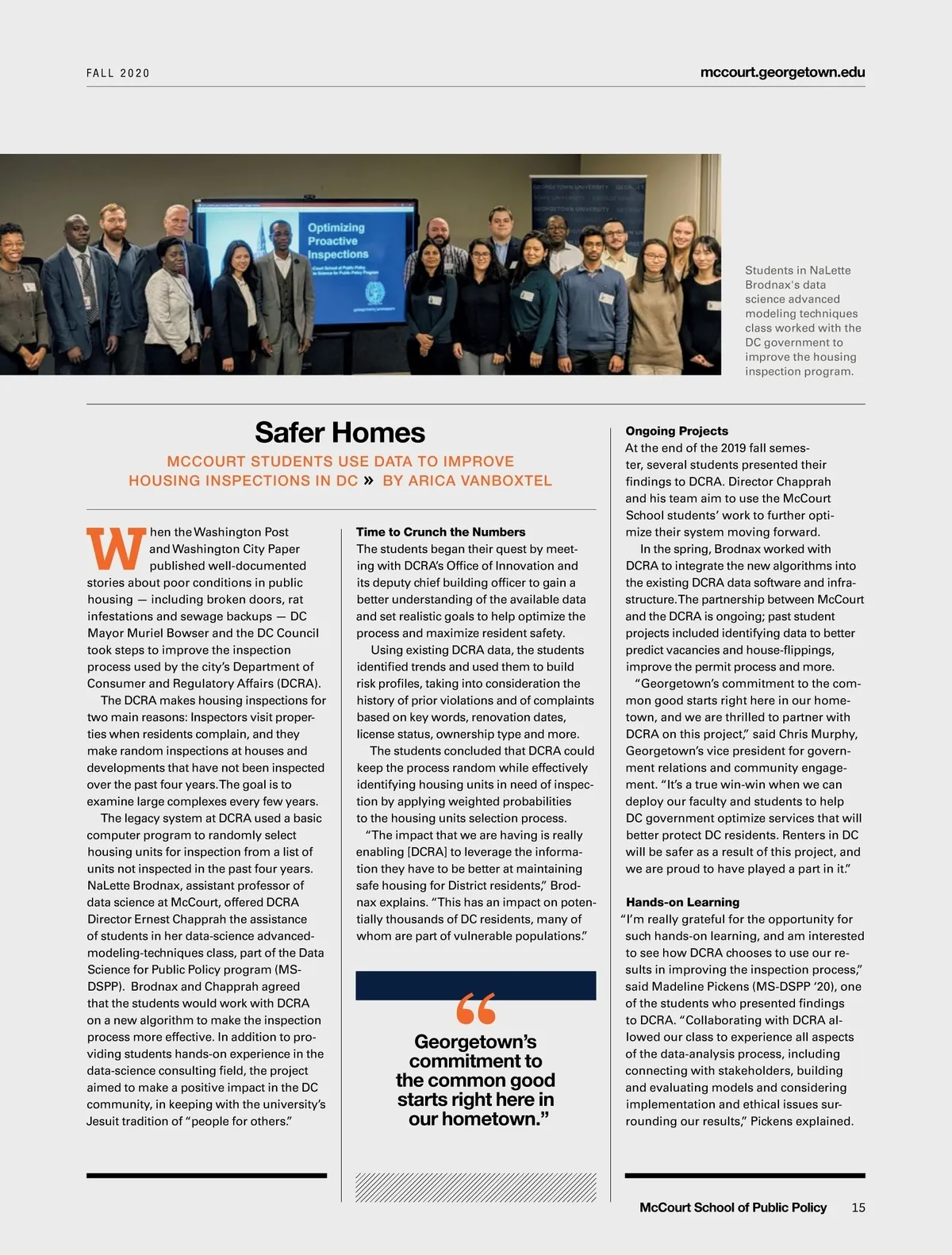 FALL 2020

mccourt.georgetown.edu

Optimizing Proactive Inspections

Students in NaLette Brodnax's data science advanced modeling techniques class worked with the DC government to improve the housing inspection program.

Safer Homes

MCCOURT STUDENTS USE DATA TO IMPROVE HOUSING INSPECTIONS IN DC » BY ARICA VANBOXTEL

When the Washington Post and Washington City Paper published well-documented stories about poor conditions in public housing — including broken doors, rat infestations and sewage backups — DC Mayor Muriel Bowser and the DC Council took steps to improve the inspection process used by the city's Department of Consumer and Regulatory Affairs (DCRA).

The DCRA makes housing inspections for two main reasons: Inspectors visit properties when residents complain, and they make random inspections at houses and developments that have not been inspected over the past four years. The goal is to examine large complexes every few years.

The legacy system at DCRA used a basic computer program to randomly select housing units for inspection from a list of units not inspected in the past four years. NaLette Brodnax, assistant professor of data science at McCourt, offered DCRA Director Ernest Chapprah the assistance of students in her data-science advanced-modeling-techniques class, part of the Data Science for Public Policy program (MS-DSPP). Brodnax and Chapprah agreed that the students would work with DCRA on a new algorithm to make the inspection process more effective. In addition to providing students hands-on experience in the data-science consulting field, the project aimed to make a positive impact in the DC community, in keeping with the university's Jesuit tradition of "people for others."

Time to Crunch the Numbers
The students began their quest by meeting with DCRA's Office of Innovation and its deputy chief building officer to gain a better understanding of the available data and set realistic goals to help optimize the process and maximize resident safety.

Using existing DCRA data, the students identified trends and used them to build risk profiles, taking into consideration the history of prior violations and of complaints based on key words, renovation dates, license status, ownership type and more.

The students concluded that DCRA could keep the process random while effectively identifying housing units in need of inspection by applying weighted probabilities to the housing units selection process.

"The impact that we are having is really enabling [DCRA] to leverage the information they have to be better at maintaining safe housing for District residents," Brodnax explains. "This has an impact on potentially thousands of DC residents, many of whom are part of vulnerable populations."

"Georgetown's commitment to the common good starts right here in our hometown."

Ongoing Projects
At the end of the 2019 fall semester, several students presented their findings to DCRA. Director Chapprah and his team aim to use the McCourt School students' work to further optimize their system moving forward.

In the spring, Brodnax worked with DCRA to integrate the new algorithms into the existing DCRA data software and infrastructure. The partnership between McCourt and the DCRA is ongoing; past student projects included identifying data to better predict vacancies and house-flippings, improve the permit process and more.

"Georgetown's commitment to the common good starts right here in our hometown, and we are thrilled to partner with DCRA on this project," said Chris Murphy, Georgetown's vice president for government relations and community engagement. "It's a true win-win when we can deploy our faculty and students to help DC government optimize services that will better protect DC residents. Renters in DC will be safer as a result of this project, and we are proud to have played a part in it."

Hands-on Learning
"I'm really grateful for the opportunity for such hands-on learning, and am interested to see how DCRA chooses to use our results in improving the inspection process," said Madeline Pickens (MS-DSPP '20), one of the students who presented findings to DCRA. "Collaborating with DCRA allowed our class to experience all aspects of the data-analysis process, including connecting with stakeholders, building and evaluating models and considering implementation and ethical issues surrounding our results," Pickens explained.

McCourt School of Public Policy 15